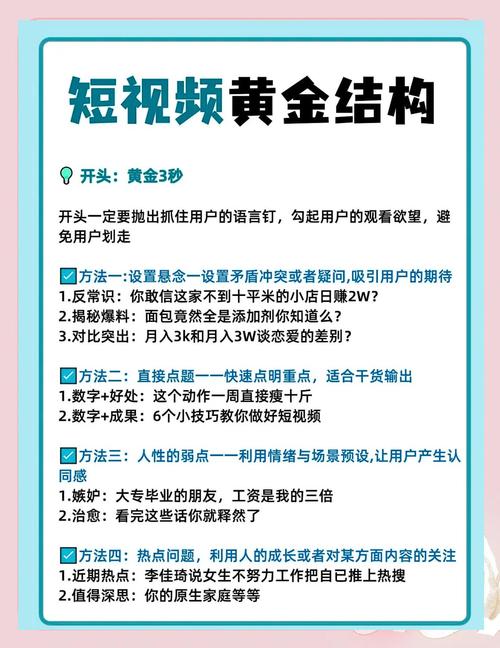 短视频黄金结构

开头：黄金3秒

开头一定要抛出抓住用户的语言钉，勾起用户的观看欲望，避免用户划走

方法一:设置悬念一设置矛盾冲突或者疑问,吸引用户的期待
1.反常识：你敢信这家不到十平米的小店日赚2W？
2.揭秘爆料：面包竟然全是添加剂你知道么？
3.对比突出：月入3k和月入3W谈恋爱的差别？

方法二：直接点题一一快速点明重点，适合干货输出
1.数字+好处：这个动作一周直接瘦十斤
2.数字+成果：6个小技巧教你做好短视频

方法三：人性的弱点一一利用情绪与场景预设,让用户产生认同感
1.嫉妒：大专毕业的朋友，工资是我的三倍
2.治愈：看完这些话你就释然了

方法四：热点问题，利用人的成长或者对某方面内容的关注
1.近期热点：李佳琦说女生不努力工作把自已推上热搜
2.值得深思：你的原生家庭等等